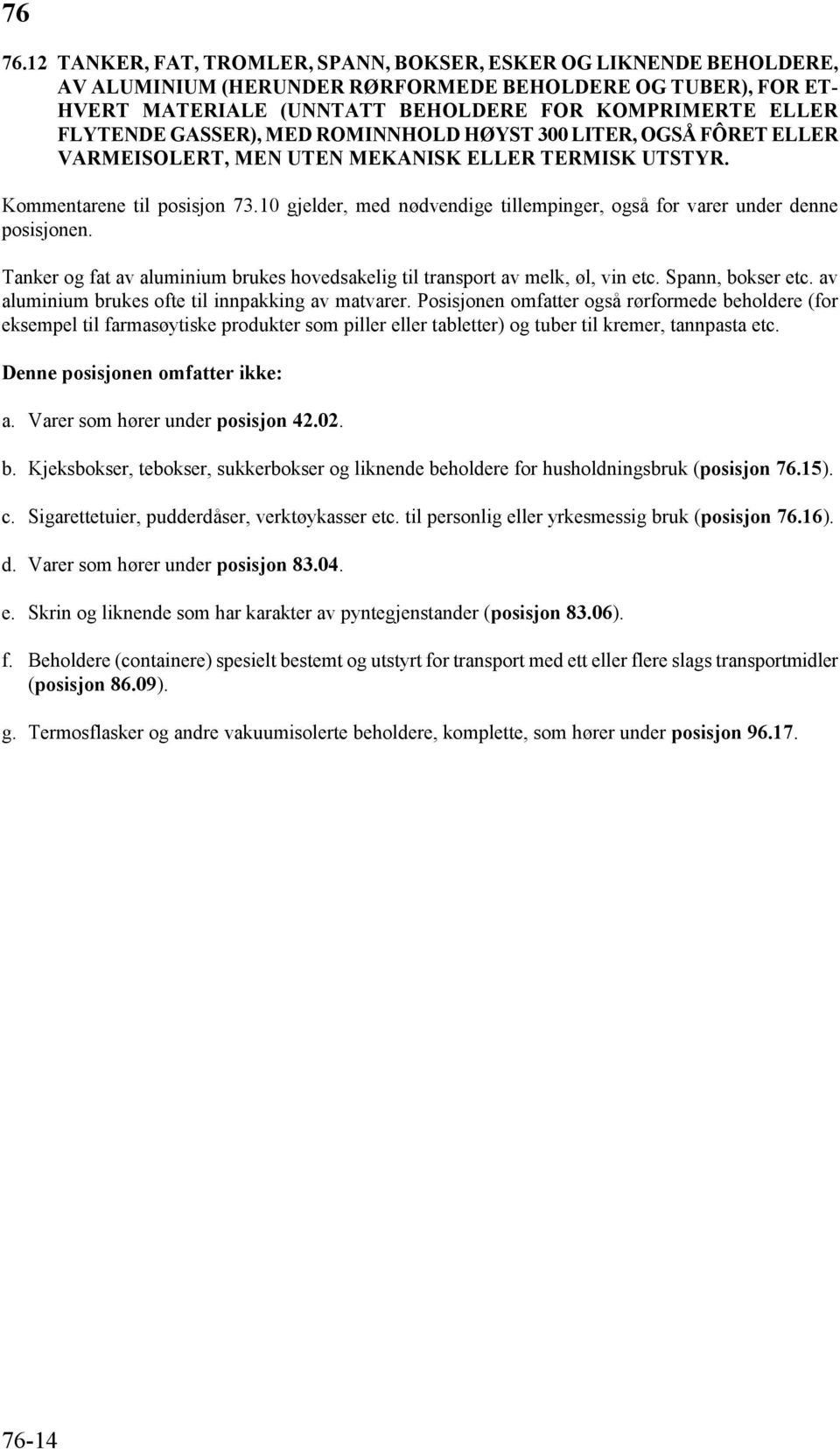 76

76.12 TANKER, FAT, TROMLER, SPANN, BOKSER, ESKER OG LIKNENDE BEHOLDERE, AV ALUMINIUM (HERUNDER RØRFORMEDE BEHOLDERE OG TUBER), FOR ETHVERT MATERIALE (UNNTATT BEHOLDERE FOR KOMPRIMERTE ELLER FLYTENDE GASSER), MED ROMINNHOLD HØYST 300 LITER, OGSÅ FÔRET ELLER VARMEISOLERT, MEN UTEN MEKANISK ELLER TERMISK UTSTYR.

Kommentarene til posisjon 73.10 gjelder, med nødvendige tillempinger, også for varer under denne posisjonen.

Tanker og fat av aluminium brukes hovedsakelig til transport av melk, øl, vin etc. Spann, bokser etc. av aluminium brukes ofte til innpakking av matvarer. Posisjonen omfatter også rørformede beholdere (for eksempel til farmasøytiske produkter som piller eller tabletter) og tuber til kremer, tannpasta etc.

Denne posisjonen omfatter ikke:

a. Varer som hører under posisjon 42.02.

b. Kjeksbokser, tebokser, sukkerbokser og liknende beholdere for husholdningsbruk (posisjon 76.15).

c. Sigarettetuier, pudderdåser, verktøykasser etc. til personlig eller yrkesmessig bruk (posisjon 76.16).

d. Varer som hører under posisjon 83.04.

e. Skrin og liknende som har karakter av pyntegjenstander (posisjon 83.06).

f. Beholdere (containere) spesielt bestemt og utstyrt for transport med ett eller flere slags transportmidler (posisjon 86.09).

g. Termosflasker og andre vakuumisolerte beholdere, komplette, som hører under posisjon 96.17.

76-14